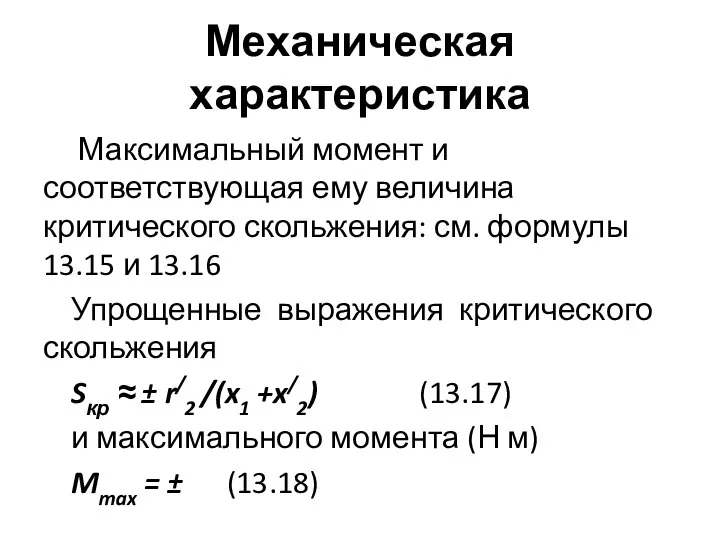 Механическая характеристика

Максимальный момент и соответствующая ему величина критического скольжения: см. формулы 13.15 и 13.16

Упрощенные выражения критического скольжения

$S_{кр} \approx \pm r'_2/(x_1 + x'_2)$ (13.17)

и максимального момента (Н м)

$M_{max} = \pm$ (13.18)